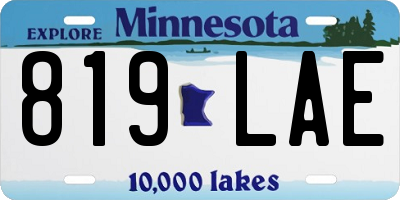 EXPLORE Minnesota

819 LAE

10,000 lakes